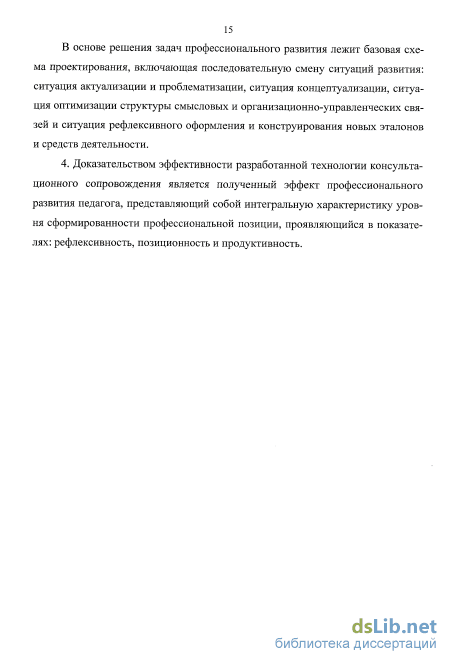 15

В основе решения задач профессионального развития лежит базовая схема проектирования, включающая последовательную смену ситуаций развития: ситуация актуализации и проблематизации, ситуация концептуализации, ситуация оптимизации структуры смысловых и организационно-управленческих связей и ситуация рефлексивного оформления и конструирования новых эталонов и средств деятельности.

4. Доказательством эффективности разработанной технологии консультационного сопровождения является полученный эффект профессионального развития педагога, представляющий собой интегральную характеристику уровня сформированности профессиональной позиции, проявляющийся в показателях: рефлексивность, позиционность и продуктивность.

dsLib.net
библиотека диссертаций